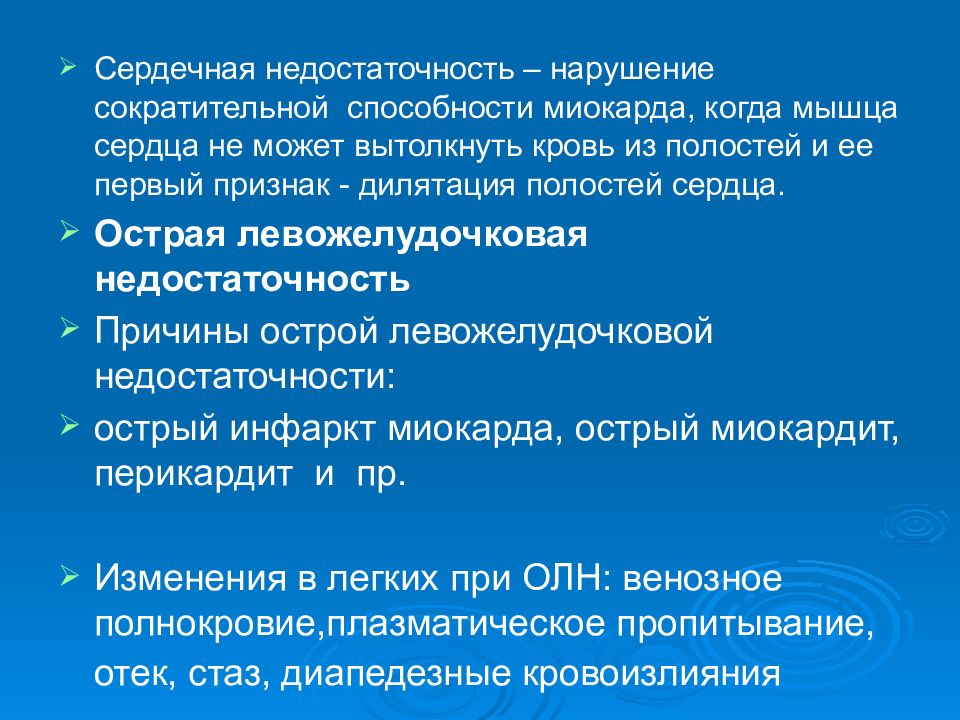 Сердечная недостаточность – нарушение сократительной способности миокарда, когда мышца сердца не может вытолкнуть кровь из полостей и ее первый признак - дилятация полостей сердца.

Острая левожелудочковая недостаточность

Причины острой левожелудочковой недостаточности:

острый инфаркт миокарда, острый миокардит, перикардит и пр.

Изменения в легких при ОЛН: венозное полнокровие,плазматическое пропитывание, отек, стаз, диапедезные кровоизлияния